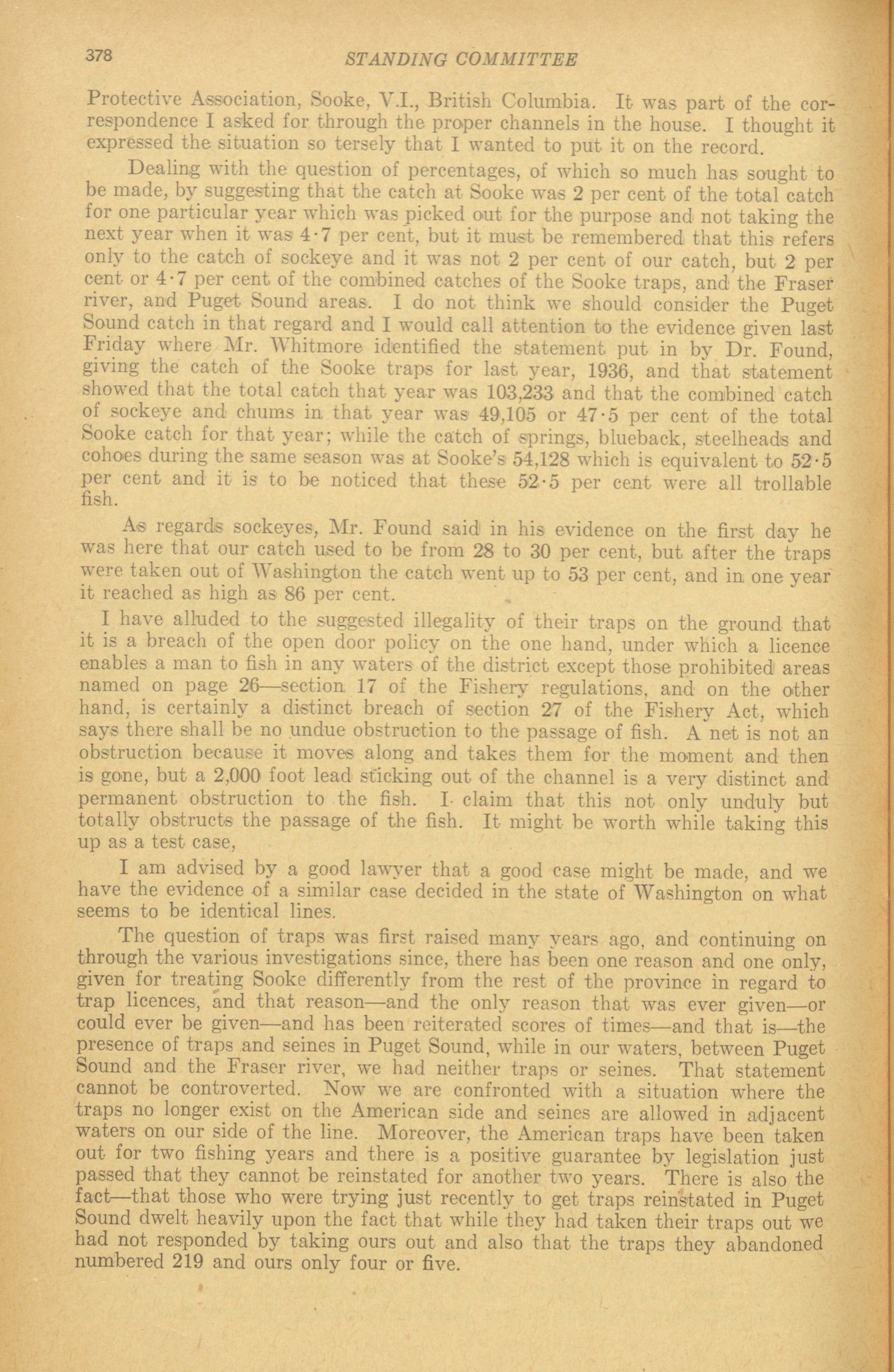 378 STANDING COMMITTEE

Protective Association, Sooke, V.I., British Columbia. It was part of the correspondence I asked for through the proper channels in the house. I thought it expressed the situation so tersely that I wanted to put it on the record.

Dealing with the question of percentages, of which so much has sought to be made, by suggesting that the catch at Sooke was 2 per cent of the total catch for one particular year which was picked out for the purpose and not taking the next year when it was 4·7 per cent, but it must be remembered that this refers only to the catch of sockeye and it was not 2 per cent of our catch, but 2 per cent or 4·7 per cent of the combined catches of the Sooke traps, and the Fraser river, and Puget Sound areas. I do not think we should consider the Puget Sound catch in that regard and I would call attention to the evidence given last Friday where Mr. Whitmore identified the statement put in by Dr. Found, giving the catch of the Sooke traps for last year, 1936, and that statement showed that the total catch that year was 103,233 and that the combined catch of sockeye and chums in that year was 49,105 or 47·5 per cent of the total Sooke catch for that year; while the catch of springs, blueback, steelheads and cohoes during the same season was at Sooke's 54,128 which is equivalent to 52·5 per cent and it is to be noticed that these 52·5 per cent were all trollable fish.

As regards sockeyes, Mr. Found said in his evidence on the first day he was here that our catch used to be from 28 to 30 per cent, but after the traps were taken out of Washington the catch went up to 53 per cent, and in one year it reached as high as 86 per cent.

I have alluded to the suggested illegality of their traps on the ground that it is a breach of the open door policy on the one hand, under which a licence enables a man to fish in any waters of the district except those prohibited areas named on page 26—section 17 of the Fishery regulations, and on the other hand, is certainly a distinct breach of section 27 of the Fishery Act, which says there shall be no undue obstruction to the passage of fish. A net is not an obstruction because it moves along and takes them for the moment and then is gone, but a 2,000 foot lead sticking out of the channel is a very distinct and permanent obstruction to the fish. I claim that this not only unduly but totally obstructs the passage of the fish. It might be worth while taking this up as a test case,

I am advised by a good lawyer that a good case might be made, and we have the evidence of a similar case decided in the state of Washington on what seems to be identical lines.

The question of traps was first raised many years ago, and continuing on through the various investigations since, there has been one reason and one only, given for treating Sooke differently from the rest of the province in regard to trap licences, and that reason—and the only reason that was ever given—or could ever be given—and has been reiterated scores of times—and that is—the presence of traps and seines in Puget Sound, while in our waters, between Puget Sound and the Fraser river, we had neither traps or seines. That statement cannot be controverted. Now we are confronted with a situation where the traps no longer exist on the American side and seines are allowed in adjacent waters on our side of the line. Moreover, the American traps have been taken out for two fishing years and there is a positive guarantee by legislation just passed that they cannot be reinstated for another two years. There is also the fact—that those who were trying just recently to get traps reinstated in Puget Sound dwelt heavily upon the fact that while they had taken their traps out we had not responded by taking ours out and also that the traps they abandoned numbered 219 and ours only four or five.